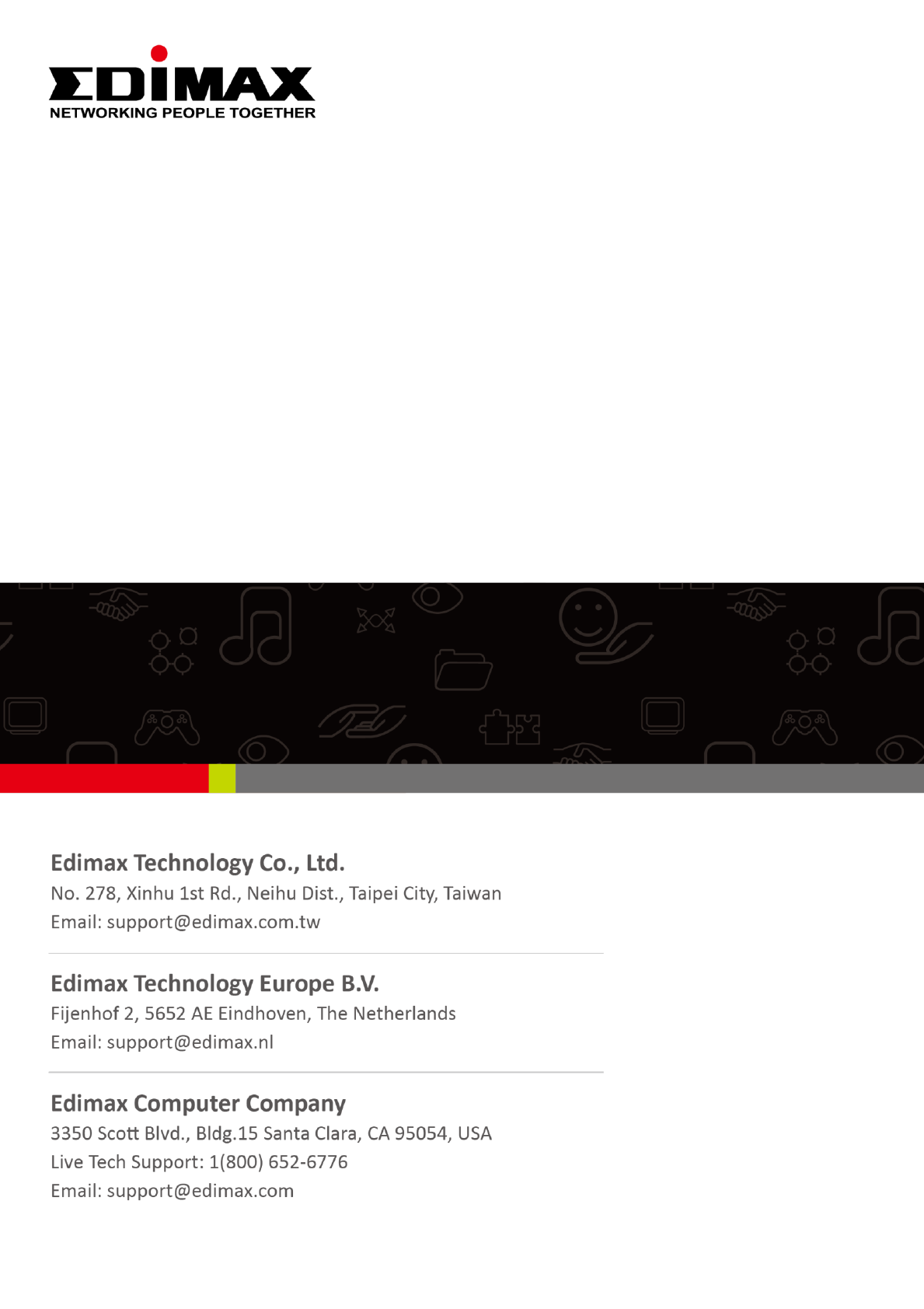 EDIMAX
NETWORKING PEOPLE TOGETHER

Edimax Technology Co., Ltd.
No. 278, Xinhu 1st Rd., Neihu Dist., Taipei City, Taiwan
Email: support@edimax.com.tw

Edimax Technology Europe B.V.
Fijenhof 2, 5652 AE Eindhoven, The Netherlands
Email: support@edimax.nl

Edimax Computer Company
3350 Scott Blvd., Bldg.15 Santa Clara, CA 95054, USA
Live Tech Support: 1(800) 652-6776
Email: support@edimax.com